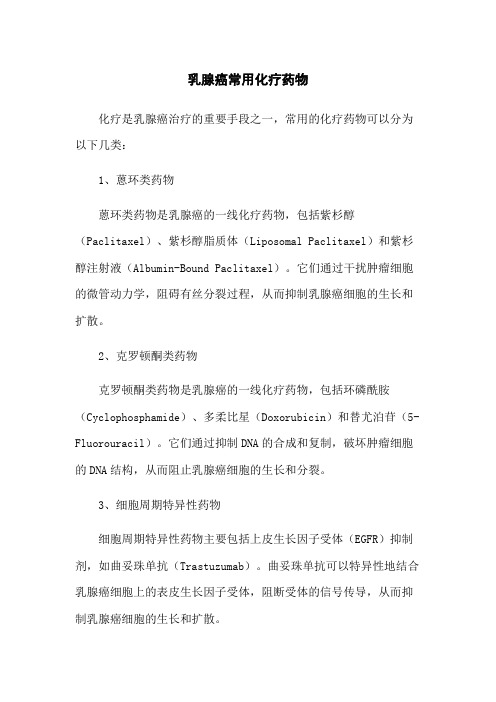 乳腺癌常用化疗药物

化疗是乳腺癌治疗的重要手段之一，常用的化疗药物可以分为以下几类：

1、蒽环类药物

蒽环类药物是乳腺癌的一线化疗药物，包括紫杉醇（Paclitaxel）、紫杉醇脂质体（Liposomal Paclitaxel）和紫杉醇注射液（Albumin-Bound Paclitaxel）。它们通过干扰肿瘤细胞的微管动力学，阻碍有丝分裂过程，从而抑制乳腺癌细胞的生长和扩散。

2、克罗顿酮类药物

克罗顿酮类药物是乳腺癌的一线化疗药物，包括环磷酰胺（Cyclophosphamide）、多柔比星（Doxorubicin）和替尤泊苷（5-Fluorouracil）。它们通过抑制DNA的合成和复制，破坏肿瘤细胞的DNA结构，从而阻止乳腺癌细胞的生长和分裂。

3、细胞周期特异性药物

细胞周期特异性药物主要包括上皮生长因子受体（EGFR）抑制剂，如曲妥珠单抗（Trastuzumab）。曲妥珠单抗可以特异性地结合乳腺癌细胞上的表皮生长因子受体，阻断受体的信号传导，从而抑制乳腺癌细胞的生长和扩散。